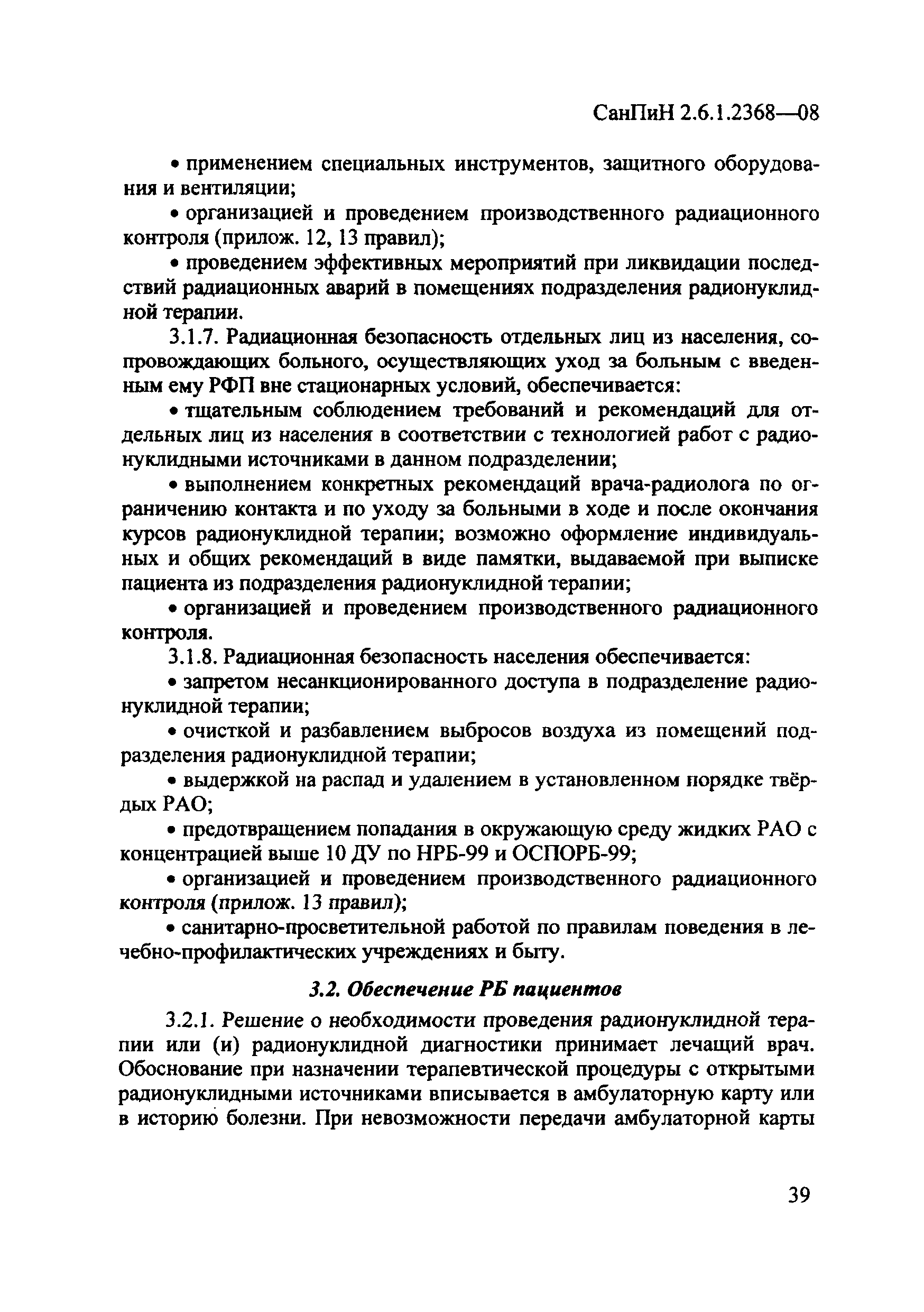 СанПиН 2.6.1.2368—08

• применением специальных инструментов, защитного оборудования и вентиляции;

• организацией и проведением производственного радиационного контроля (прилож. 12, 13 правил);

• проведением эффективных мероприятий при ликвидации последствий радиационных аварий в помещениях подразделения радионуклидной терапии.

3.1.7. Радиационная безопасность отдельных лиц из населения, сопровождающих больного, осуществляющих уход за больным с введенным ему РФП вне стационарных условий, обеспечивается:

• тщательным соблюдением требований и рекомендаций для отдельных лиц из населения в соответствии с технологией работ с радионуклидными источниками в данном подразделении;

• выполнением конкретных рекомендаций врача-радиолога по ограничению контакта и по уходу за больными в ходе и после окончания курсов радионуклидной терапии; возможно оформление индивидуальных и общих рекомендаций в виде памятки, выдаваемой при выписке пациента из подразделения радионуклидной терапии;

• организацией и проведением производственного радиационного контроля.

3.1.8. Радиационная безопасность населения обеспечивается:

• запретом несанкционированного доступа в подразделение радионуклидной терапии;

• очисткой и разбавлением выбросов воздуха из помещений подразделения радионуклидной терапии;

• выдержкой на распад и удалением в установленном порядке твёрдых РАО;

• предотвращением попадания в окружающую среду жидких РАО с концентрацией выше 10 ДУ по НРБ-99 и ОСПОРБ-99;

• организацией и проведением производственного радиационного контроля (прилож. 13 правил);

• санитарно-просветительной работой по правилам поведения в лечебно-профилактических учреждениях и быту.

3.2. Обеспечение РБ пациентов

3.2.1. Решение о необходимости проведения радионуклидной терапии или (и) радионуклидной диагностики принимает лечащий врач. Обоснование при назначении терапевтической процедуры с открытыми радионуклидными источниками вписывается в амбулаторную карту или в историю болезни. При невозможности передачи амбулаторной карты

39